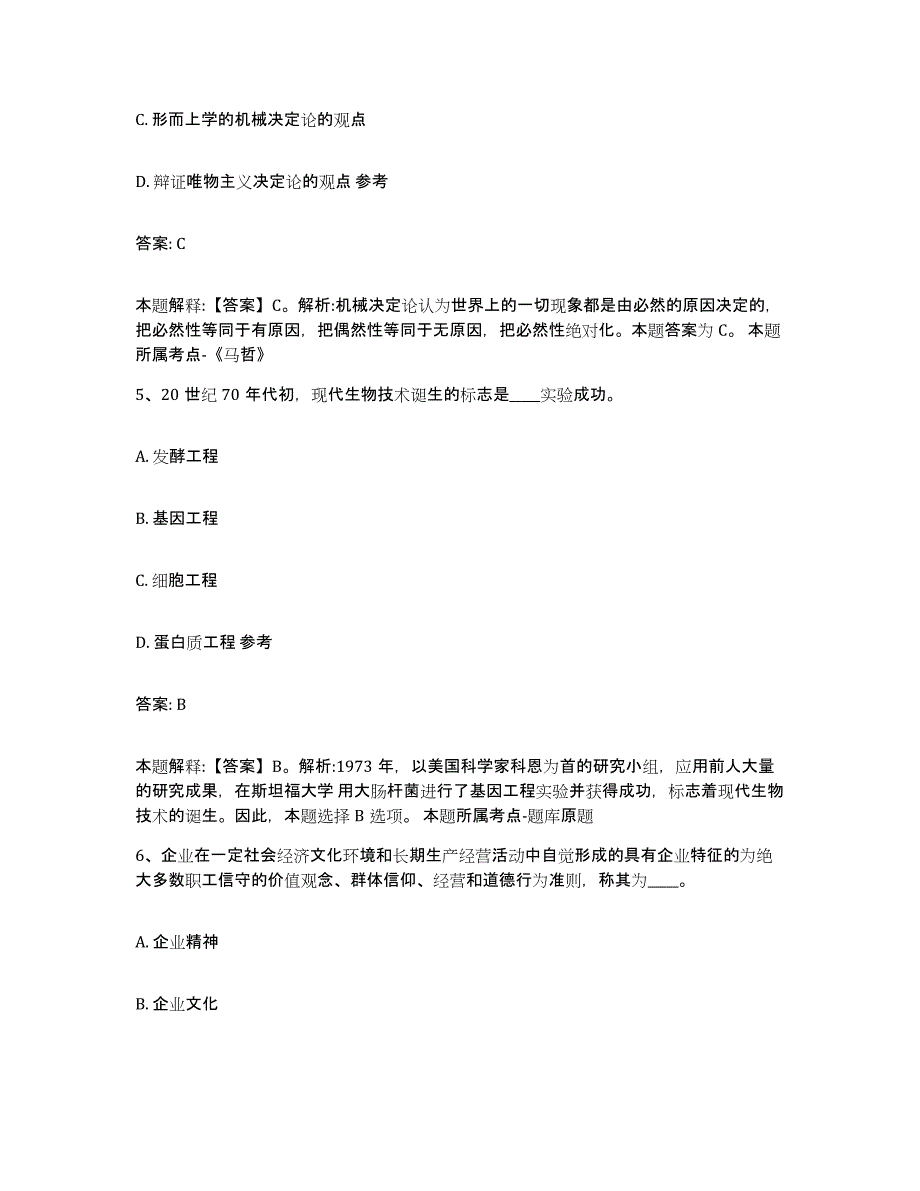 C. 形而上学的机械决定论的观点

D. 辩证唯物主义决定论的观点 参考

答案: C

本题解释:【答案】C。解析:机械决定论认为世界上的一切现象都是由必然的原因决定的，把必然性等同于有原因，把偶然性等同于无原因，把必然性绝对化。本题答案为 C。 本题所属考点-《马哲》

5、20 世纪 70 年代初，现代生物技术诞生的标志是____实验成功。

A. 发酵工程

B. 基因工程

C. 细胞工程

D. 蛋白质工程 参考

答案: B

本题解释:【答案】B。解析:1973 年，以美国科学家科恩为首的研究小组，应用前人大量的研究成果，在斯坦福大学 用大肠杆菌进行了基因工程实验并获得成功，标志着现代生物技术的诞生。因此，本题选择 B 选项。 本题所属考点-题库原题

6、企业在一定社会经济文化环境和长期生产经营活动中自觉形成的具有企业特征的为绝大多数职工信守的价值观念、群体信仰、经营和道德行为准则，称其为____。

A. 企业精神

B. 企业文化